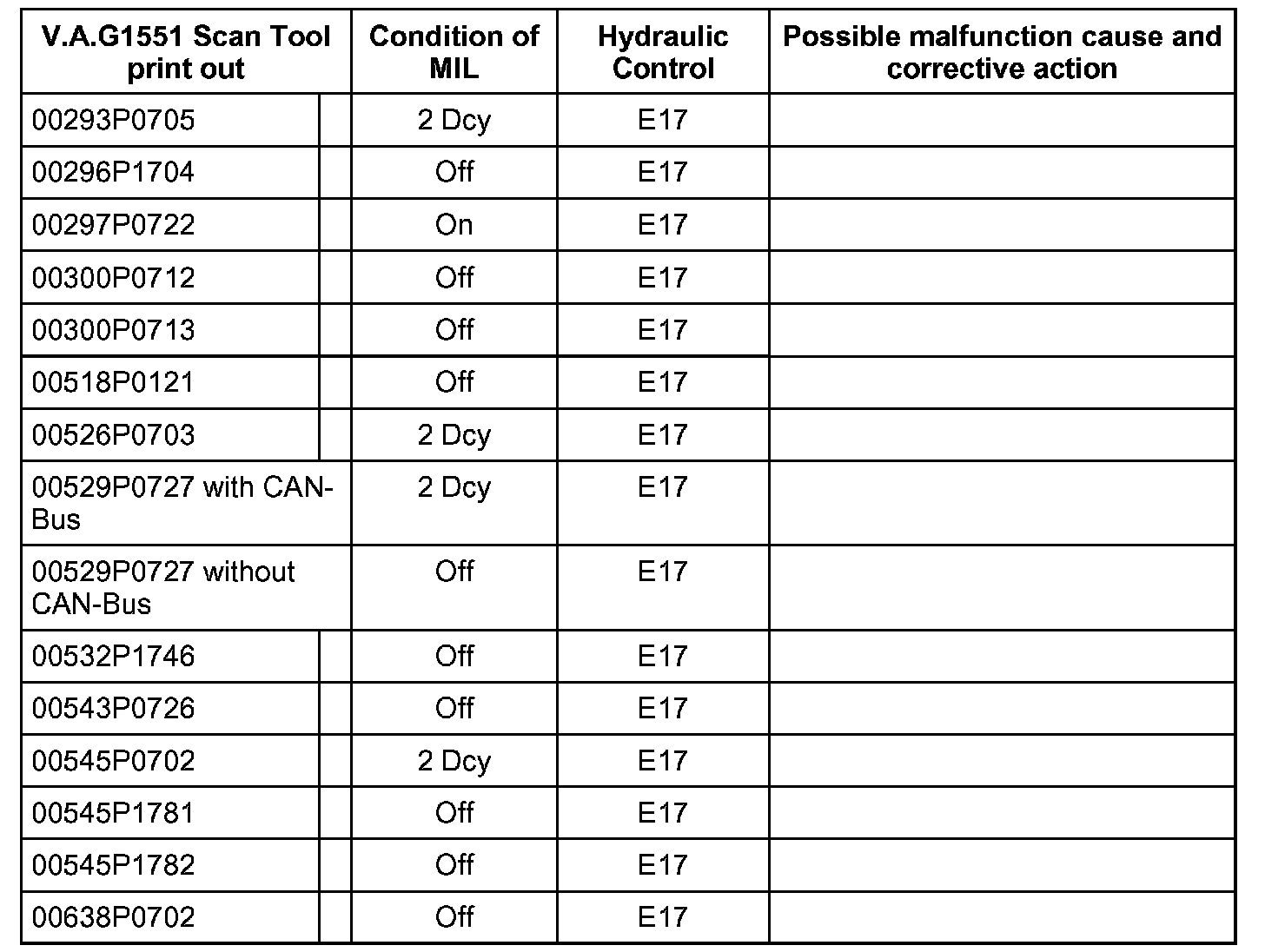 | V.A.G1551 Scan Tool print out | Condition of MIL | Hydraulic Control | Possible malfunction cause and corrective action |
|---|---|---|---|
| 00293P0705 | 2 Dcy | E17 | |
| 00296P1704 | Off | E17 | |
| 00297P0722 | On | E17 | |
| 00300P0712 | Off | E17 | |
| 00300P0713 | Off | E17 | |
| 00518P0121 | Off | E17 | |
| 00526P0703 | 2 Dcy | E17 | |
| 00529P0727 with CAN-Bus | 2 Dcy | E17 | |
| 00529P0727 without CAN-Bus | Off | E17 | |
| 00532P1746 | Off | E17 | |
| 00543P0726 | Off | E17 | |
| 00545P0702 | 2 Dcy | E17 | |
| 00545P1781 | Off | E17 | |
| 00545P1782 | Off | E17 | |
| 00638P0702 | Off | E17 | |